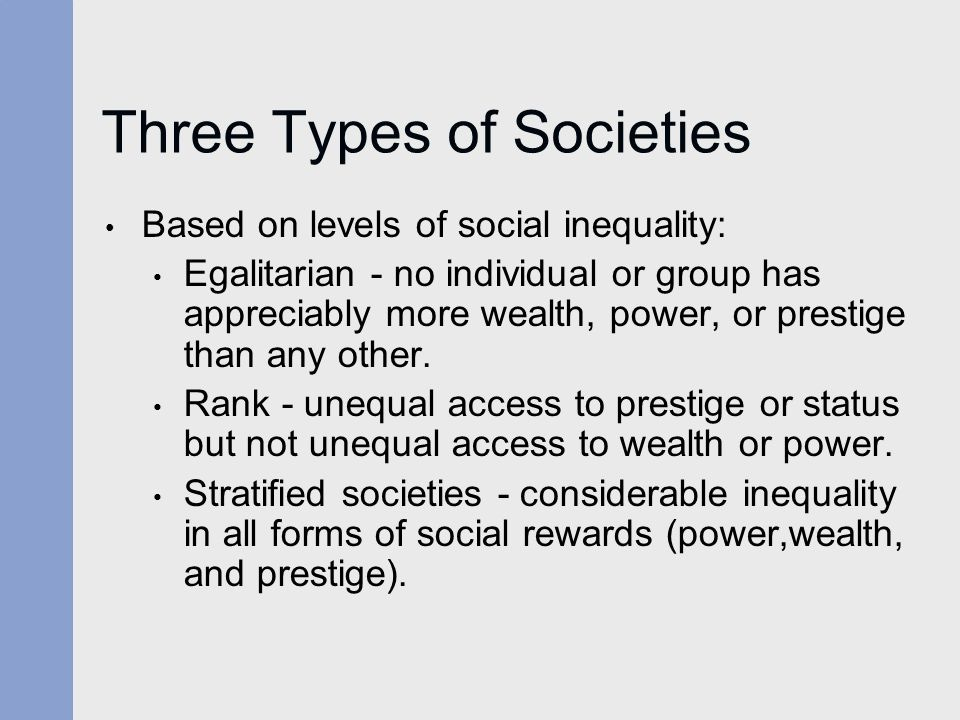 Three Types of Societies

• Based on levels of social inequality:
  • Egalitarian - no individual or group has appreciably more wealth, power, or prestige than any other.
  • Rank - unequal access to prestige or status but not unequal access to wealth or power.
  • Stratified societies - considerable inequality in all forms of social rewards (power,wealth, and prestige).